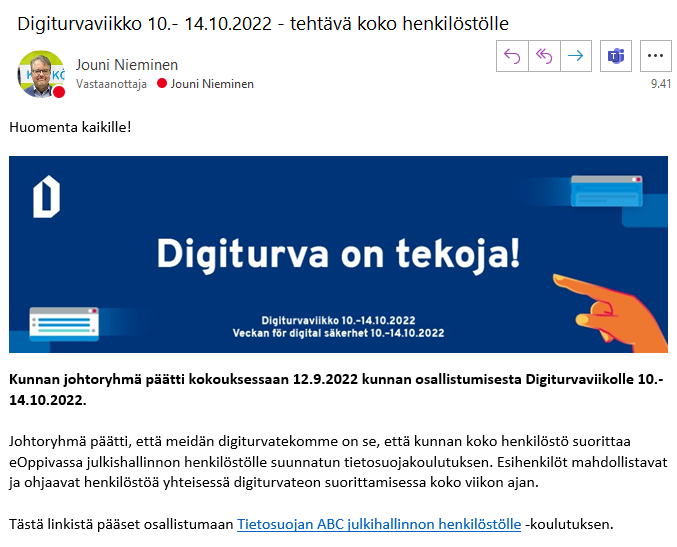 Digiturvaviikko 10.- 14.10.2022 - tehtävä koko henkilöstölle

Jouni Nieminen
Vastaanottaja Jouni Nieminen

9.41

Huomenta kaikille!

Digiturva on tekoja!

Digiturvaviikko 10.–14.10.2022
Veckan för digital säkerhet 10.–14.10.2022

**Kunnan johtoryhmä päätti kokouksessaan 12.9.2022 kunnan osallistumisesta Digiturvaviikolle 10.-14.10.2022.**

Johtoryhmä päätti, että meidän digiturvatekomme on se, että kunnan koko henkilöstö suorittaa eOppivassa julkishallinnon henkilöstölle suunnatun tietosuojakoulutuksen. Esihenkilöt mahdollistavat ja ohjaavat henkilöstöä yhteisessä digiturvateon suorittamisessa koko viikon ajan.

Tästä linkistä pääset osallistumaan Tietosuojan ABC julkihallinnon henkilöstölle -koulutuksen.